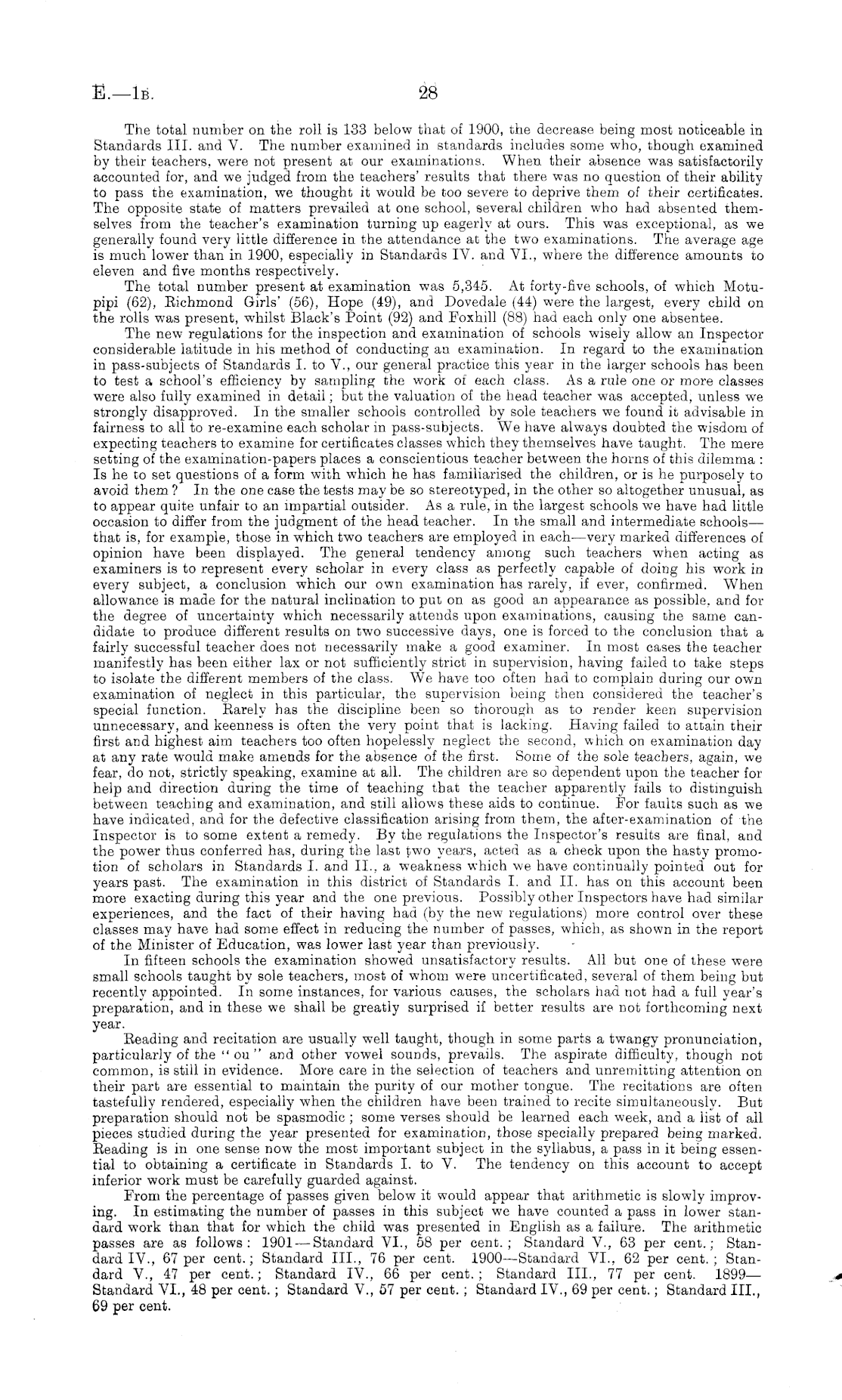 E.—1B. 28

The total number on the roll is 133 below that of 1900, the decrease being most noticeable in Standards III. and V. The number examined in standards includes some who, though examined by their teachers, were not present at our examinations. When their absence was satisfactorily accounted for, and we judged from the teachers' results that there was no question of their ability to pass the examination, we thought it would be too severe to deprive them of their certificates. The opposite state of matters prevailed at one school, several children who had absented themselves from the teacher's examination turning up eagerly at ours. This was exceptional, as we generally found very little difference in the attendance at the two examinations. The average age is much lower than in 1900, especially in Standards IV. and VI., where the difference amounts to eleven and five months respectively.

The total number present at examination was 5,345. At forty-five schools, of which Motupipi (62), Richmond Girls' (56), Hope (49), and Dovedale (44) were the largest, every child on the rolls was present, whilst Black's Point (92) and Foxhill (88) had each only one absentee.

The new regulations for the inspection and examination of schools wisely allow an Inspector considerable latitude in his method of conducting an examination. In regard to the examination in pass-subjects of Standards I. to V., our general practice this year in the larger schools has been to test a school's efficiency by sampling the work of each class. As a rule one or more classes were also fully examined in detail; but the valuation of the head teacher was accepted, unless we strongly disapproved. In the smaller schools controlled by sole teachers we found it advisable in fairness to all to re-examine each scholar in pass-subjects. We have always doubted the wisdom of expecting teachers to examine for certificates classes which they themselves have taught. The mere setting of the examination-papers places a conscientious teacher between the horns of this dilemma: Is he to set questions of a form with which he has familiarised the children, or is he purposely to avoid them? In the one case the tests may be so stereotyped, in the other so altogether unusual, as to appear quite unfair to an impartial outsider. As a rule, in the largest schools we have had little occasion to differ from the judgment of the head teacher. In the small and intermediate schools—that is, for example, those in which two teachers are employed in each—very marked differences of opinion have been displayed. The general tendency among such teachers when acting as examiners is to represent every scholar in every class as perfectly capable of doing his work in every subject, a conclusion which our own examination has rarely, if ever, confirmed. When allowance is made for the natural inclination to put on as good an appearance as possible, and for the degree of uncertainty which necessarily attends upon examinations, causing the same candidate to produce different results on two successive days, one is forced to the conclusion that a fairly successful teacher does not necessarily make a good examiner. In most cases the teacher manifestly has been either lax or not sufficiently strict in supervision, having failed to take steps to isolate the different members of the class. We have too often had to complain during our own examination of neglect in this particular, the supervision being then considered the teacher's special function. Rarely has the discipline been so thorough as to render keen supervision unnecessary, and keenness is often the very point that is lacking. Having failed to attain their first and highest aim teachers too often hopelessly neglect the second, which on examination day at any rate would make amends for the absence of the first. Some of the sole teachers, again, we fear, do not, strictly speaking, examine at all. The children are so dependent upon the teacher for help and direction during the time of teaching that the teacher apparently fails to distinguish between teaching and examination, and still allows these aids to continue. For faults such as we have indicated, and for the defective classification arising from them, the after-examination of the Inspector is to some extent a remedy. By the regulations the Inspector's results are final, and the power thus conferred has, during the last two years, acted as a check upon the hasty promotion of scholars in Standards I. and II., a weakness which we have continually pointed out for years past. The examination in this district of Standards I. and II. has on this account been more exacting during this year and the one previous. Possibly other Inspectors have had similar experiences, and the fact of their having had (by the new regulations) more control over these classes may have had some effect in reducing the number of passes, which, as shown in the report of the Minister of Education, was lower last year than previously.

In fifteen schools the examination showed unsatisfactory results. All but one of these were small schools taught by sole teachers, most of whom were uncertificated, several of them being but recently appointed. In some instances, for various causes, the scholars had not had a full year's preparation, and in these we shall be greatly surprised if better results are not forthcoming next year.

Reading and recitation are usually well taught, though in some parts a twangy pronunciation, particularly of the "ou" and other vowel sounds, prevails. The aspirate difficulty, though not common, is still in evidence. More care in the selection of teachers and unremitting attention on their part are essential to maintain the purity of our mother tongue. The recitations are often tastefully rendered, especially when the children have been trained to recite simultaneously. But preparation should not be spasmodic; some verses should be learned each week, and a list of all pieces studied during the year presented for examination, those specially prepared being marked. Reading is in one sense now the most important subject in the syllabus, a pass in it being essential to obtaining a certificate in Standards I. to V. The tendency on this account to accept inferior work must be carefully guarded against.

From the percentage of passes given below it would appear that arithmetic is slowly improving. In estimating the number of passes in this subject we have counted a pass in lower standard work than that for which the child was presented in English as a failure. The arithmetic passes are as follows: 1901—Standard VI., 58 per cent.; Standard V., 63 per cent.; Standard IV., 67 per cent.; Standard III., 76 per cent. 1900—Standard VI., 62 per cent.; Standard V., 47 per cent.; Standard IV., 66 per cent.; Standard III., 77 per cent. 1899—Standard VI., 48 per cent.; Standard V., 57 per cent.; Standard IV., 69 per cent.; Standard III., 69 per cent.